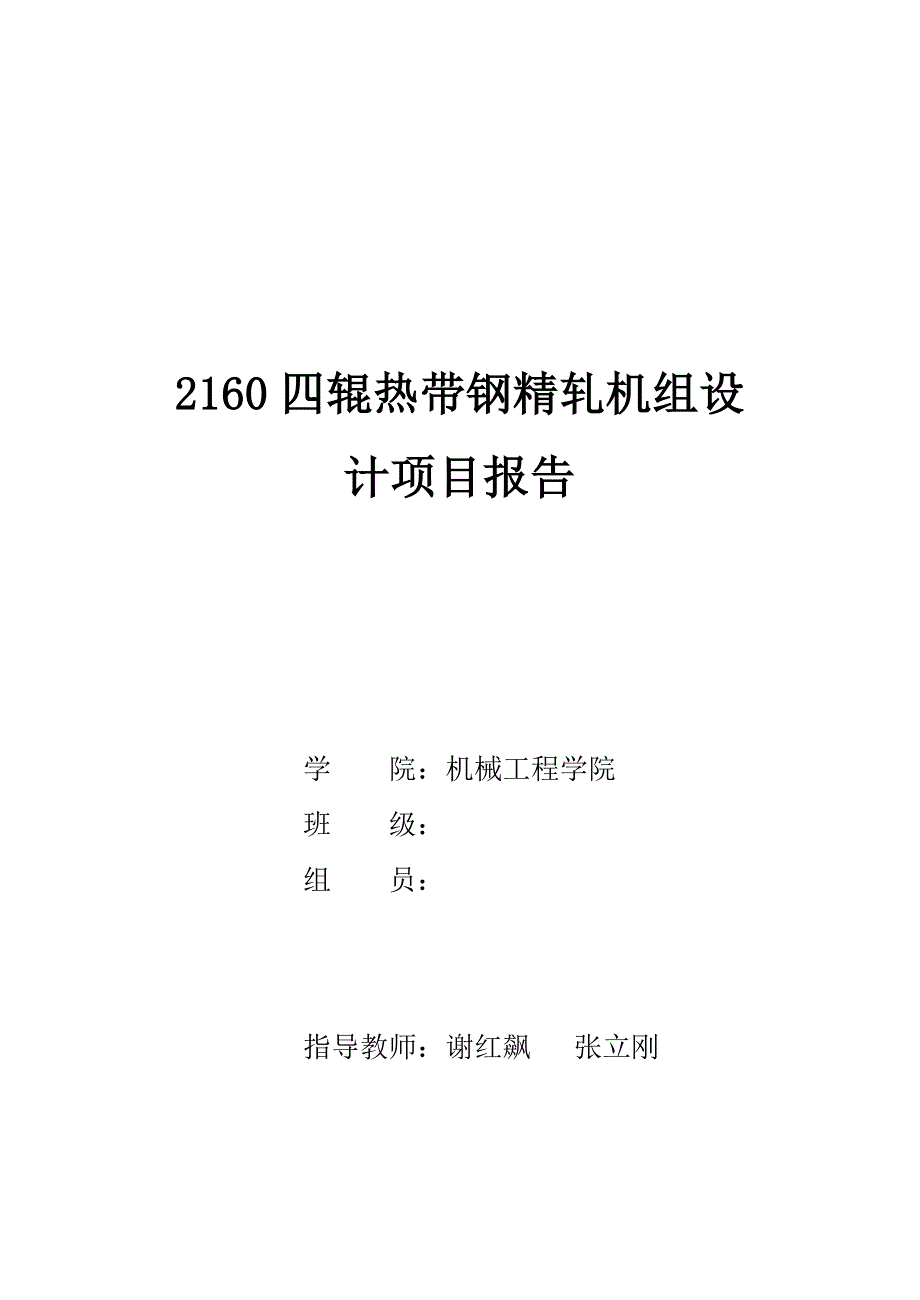 2160 四辊热带钢精轧机组设计项目报告

学　　院：机械工程学院

班　　级：

组　　员：

指导教师：谢红飙　张立刚